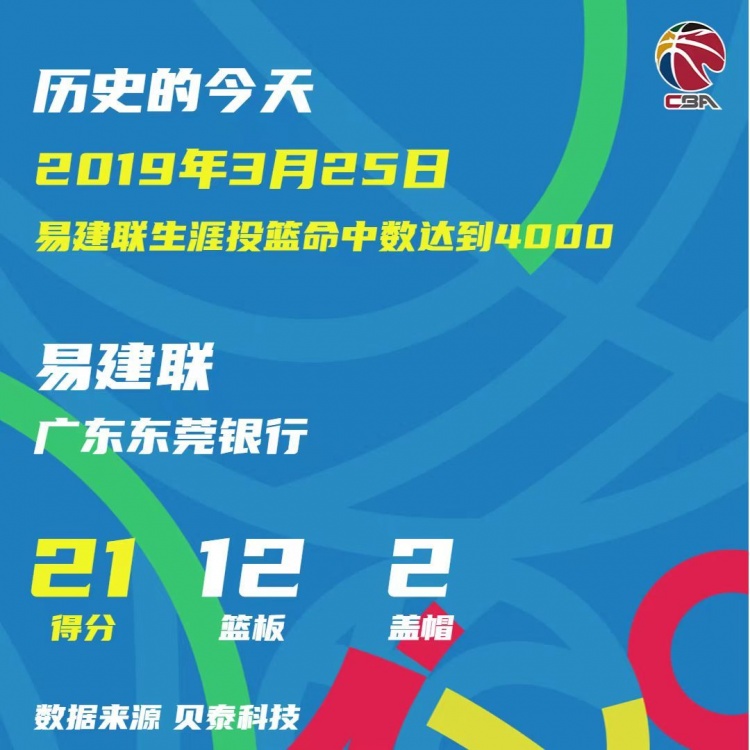 CBA

历史的今天

2019年3月25日

易建联生涯投篮命中数达到4000

易建联

广东东莞银行

21 得分

12 篮板

2 盖帽

数据来源 贝泰科技